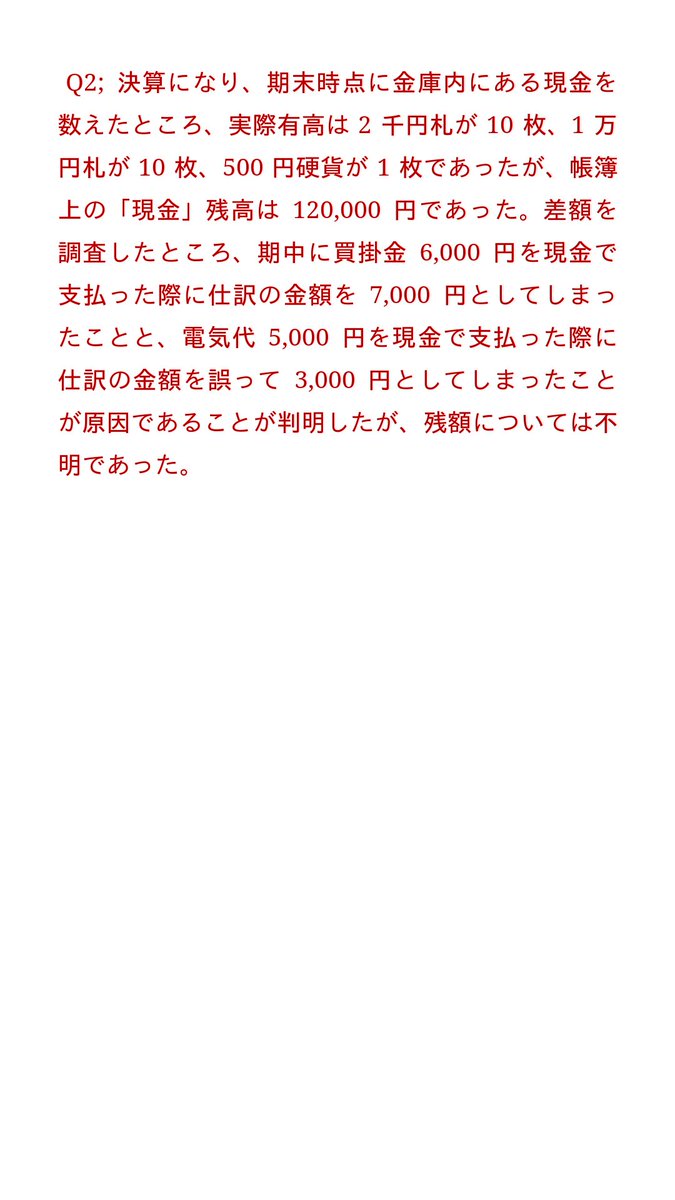 Q2; 決算になり、期末時点に金庫内にある現金を数えたところ、実際有高は 2 千円札が 10 枚、1 万円札が 10 枚、500 円硬貨が 1 枚であったが、帳簿上の「現金」残高は 120,000 円であった。差額を調査したところ、期中に買掛金 6,000 円を現金で支払った際に仕訳の金額を 7,000 円としてしまったことと、電気代 5,000 円を現金で支払った際に仕訳の金額を誤って 3,000 円としてしまったことが原因であることが判明したが、残額については不明であった。